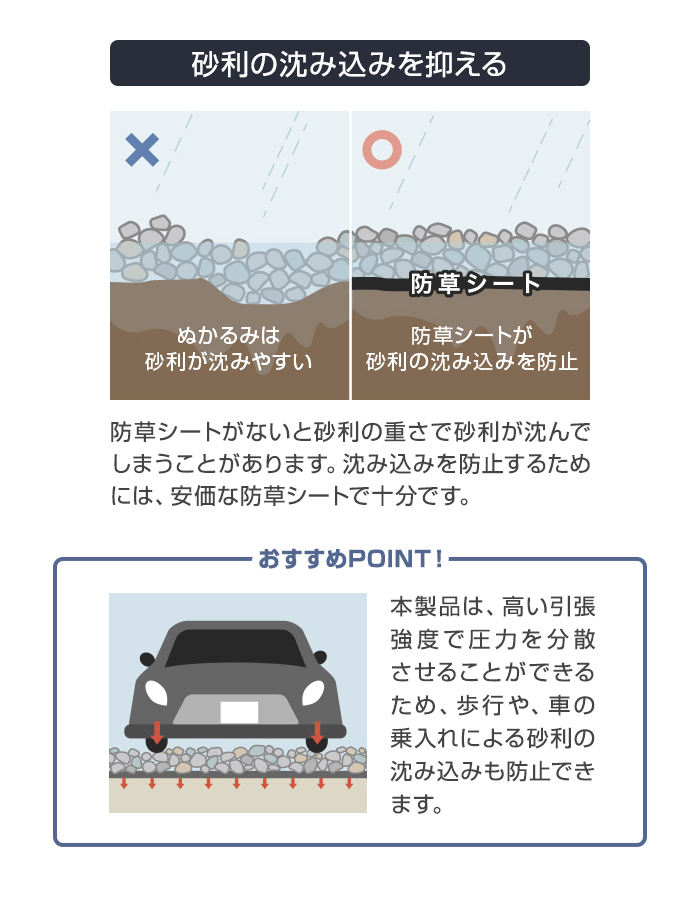 砂利の沈み込みを抑える

ぬかるみは
砂利が沈みやすい

防草シート

防草シートが
砂利の沈み込みを防止

防草シートがないと砂利の重さで砂利が沈んでしまうことがあります。沈み込みを防止するためには、安価な防草シートで十分です。

おすすめPOINT!

本製品は、高い引張強度で圧力を分散させることができるため、歩行や、車の乗入れによる砂利の沈み込みも防止できます。